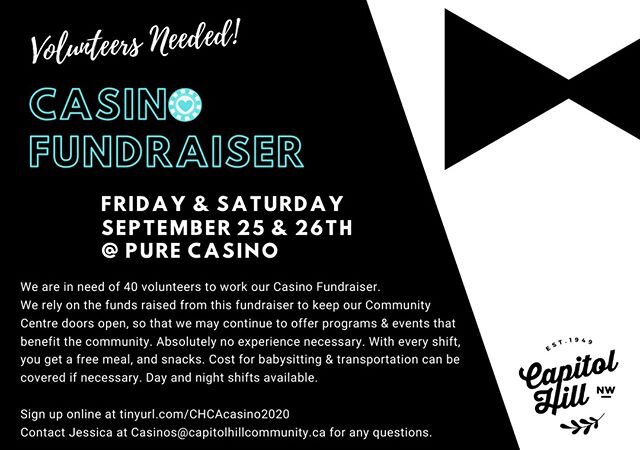 Volunteers Needed!

CASINO FUNDRAISER

FRIDAY & SATURDAY
SEPTEMBER 25 & 26TH
@ PURE CASINO

We are in need of 40 volunteers to work our Casino Fundraiser. We rely on the funds raised from this fundraiser to keep our Community Centre doors open, so that we may continue to offer programs & events that benefit the community. Absolutely no experience necessary. With every shift, you get a free meal, and snacks. Cost for babysitting & transportation can be covered if necessary. Day and night shifts available.

Sign up online at tinyurl.com/CHCAcasino2020
Contact Jessica at Casinos@capitolhillcommunity.ca for any questions.

EST. 1949
Capitol Hill NW